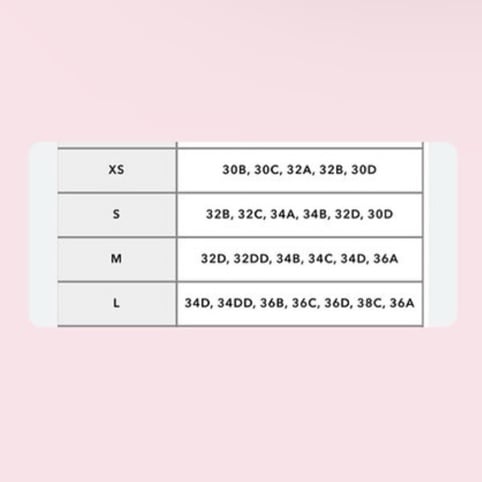 | XS | 30B, 30C, 32A, 32B, 30D |
|---|---|
| S | 32B, 32C, 34A, 34B, 32D, 30D |
| M | 32D, 32DD, 34B, 34C, 34D, 36A |
| L | 34D, 34DD, 36B, 36C, 36D, 38C, 36A |